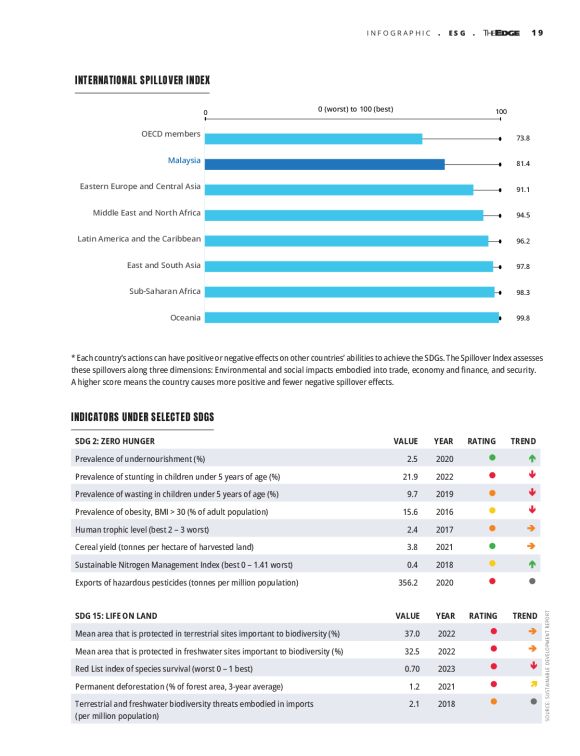 INFOGRAPHIC . ESG . THE EDGE 19

INTERNATIONAL SPILLOVER INDEX

0 (worst) to 100 (best)

0

100

OECD members 73.8

Malaysia 81.4

Eastern Europe and Central Asia 91.1

Middle East and North Africa 94.5

Latin America and the Caribbean 96.2

East and South Asia 97.8

Sub-Saharan Africa 98.3

Oceania 99.8

* Each country's actions can have positive or negative effects on other countries' abilities to achieve the SDGs. The Spillover Index assesses these spillovers along three dimensions: Environmental and social impacts embodied into trade, economy and finance, and security. A higher score means the country causes more positive and fewer negative spillover effects.

INDICATORS UNDER SELECTED SDGS

| SDG 2: ZERO HUNGER | VALUE | YEAR | RATING | TREND |
|---|---|---|---|---|
| Prevalence of undernourishment (%) | 2.5 | 2020 | | |
| Prevalence of stunting in children under 5 years of age (%) | 21.9 | 2022 | | |
| Prevalence of wasting in children under 5 years of age (%) | 9.7 | 2019 | | |
| Prevalence of obesity, BMI > 30 (% of adult population) | 15.6 | 2016 | | |
| Human trophic level (best 2 – 3 worst) | 2.4 | 2017 | | |
| Cereal yield (tonnes per hectare of harvested land) | 3.8 | 2021 | | |
| Sustainable Nitrogen Management Index (best 0 – 1.41 worst) | 0.4 | 2018 | | |
| Exports of hazardous pesticides (tonnes per million population) | 356.2 | 2020 | | |

| SDG 15: LIFE ON LAND | VALUE | YEAR | RATING | TREND |
|---|---|---|---|---|
| Mean area that is protected in terrestrial sites important to biodiversity (%) | 37.0 | 2022 | | |
| Mean area that is protected in freshwater sites important to biodiversity (%) | 32.5 | 2022 | | |
| Red List index of species survival (worst 0 – 1 best) | 0.70 | 2023 | | |
| Permanent deforestation (% of forest area, 3-year average) | 1.2 | 2021 | | |
| Terrestrial and freshwater biodiversity threats embodied in imports (per million population) | 2.1 | 2018 | | |

SOURCE: SUSTAINABLE DEVELOPMENT REPORT